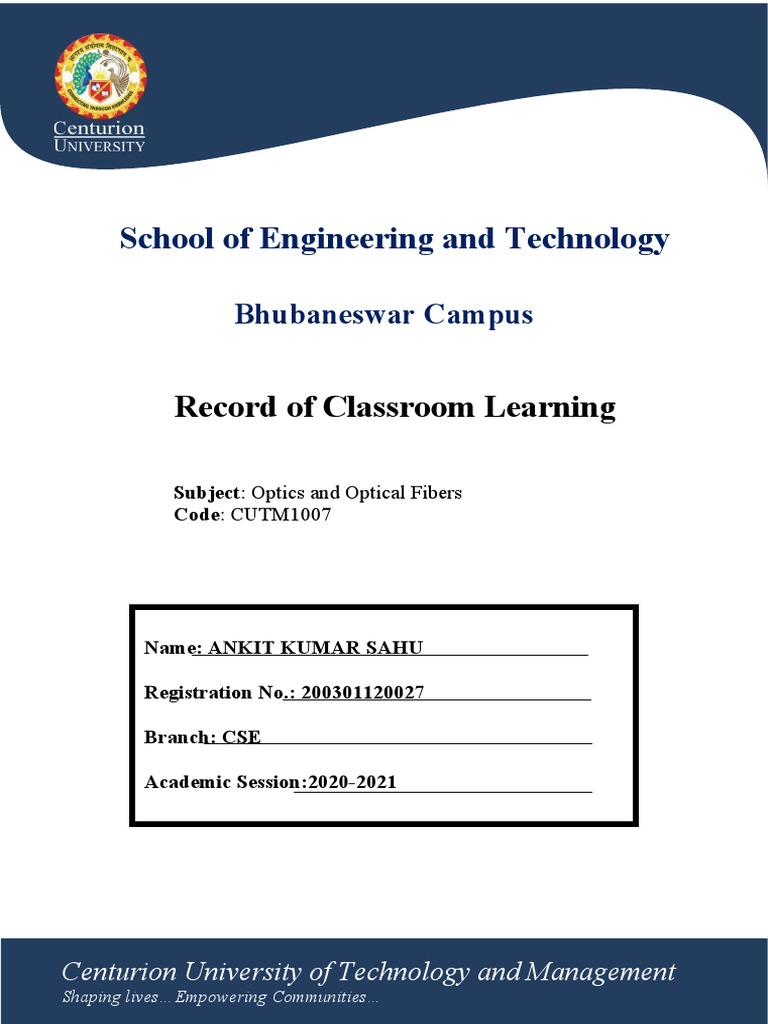 Centurion UNIVERSITY

School of Engineering and Technology

Bhubaneswar Campus

Record of Classroom Learning

Subject: Optics and Optical Fibers
Code: CUTM1007

Name: ANKIT KUMAR SAHU

Registration No.: 200301120027

Branch: CSE

Academic Session:2020-2021

Centurion University of Technology and Management
Shaping lives... Empowering Communities...